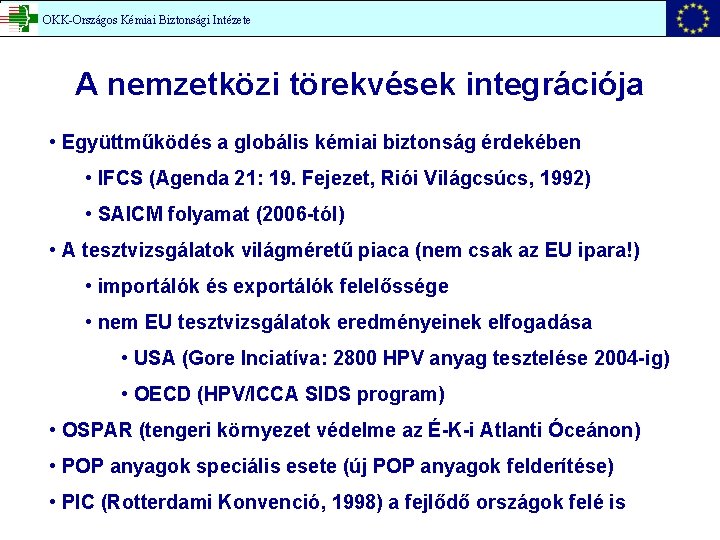 OKK-Országos Kémiai Biztonsági Intézete

A nemzetközi törekvések integrációja

• Együttműködés a globális kémiai biztonság érdekében

• IFCS (Agenda 21: 19. Fejezet, Riói Világcsúcs, 1992)

• SAICM folyamat (2006-tól)

• A tesztvizsgálatok világméretű piaca (nem csak az EU ipara!)

• importálók és exportálók felelőssége

• nem EU tesztvizsgálatok eredményeinek elfogadása

• USA (Gore Inciatíva: 2800 HPV anyag tesztelése 2004-ig)

• OECD (HPV/ICCA SIDS program)

• OSPAR (tengeri környezet védelme az É-K-i Atlanti Óceánon)

• POP anyagok speciális esete (új POP anyagok felderítése)

• PIC (Rotterdami Konvenció, 1998) a fejlődő országok felé is